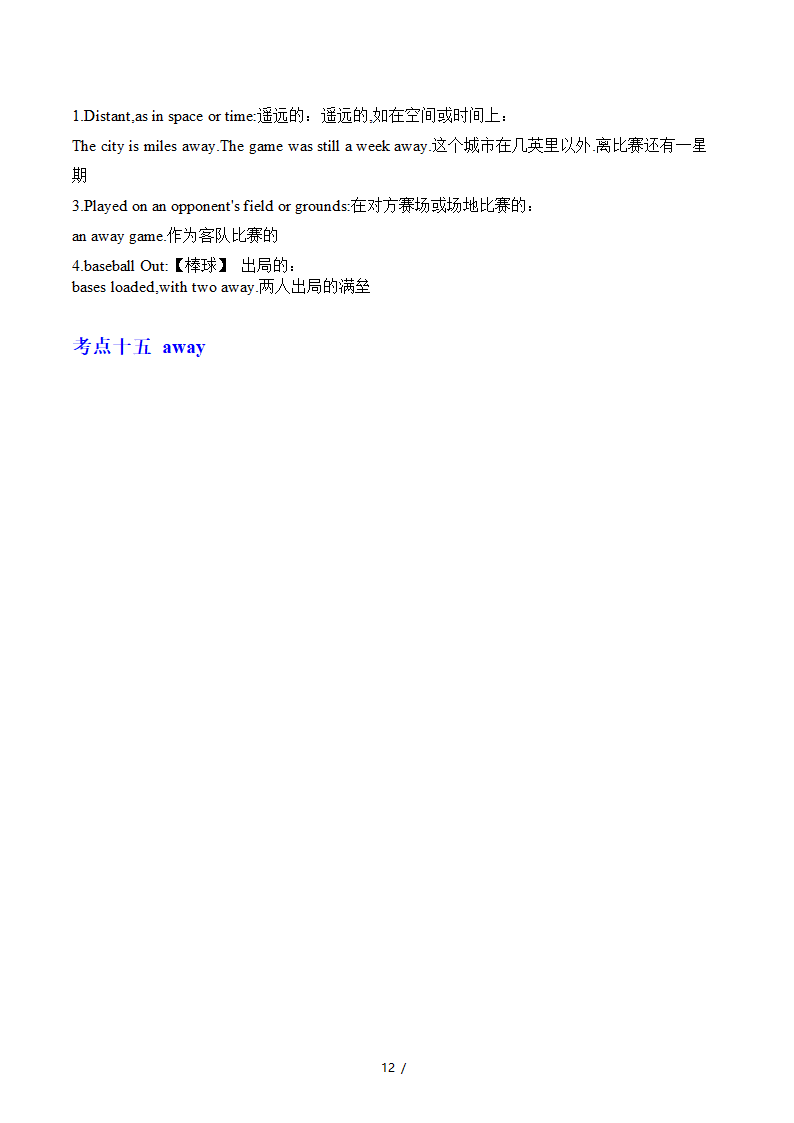 1.Distant,as in space or time:遥远的：遥远的,如在空间或时间上：

The city is miles away.The game was still a week away.这个城市在几英里以外.离比赛还有一星期

3.Played on an opponent's field or grounds:在对方赛场或场地比赛的：

an away game.作为客队比赛的

4.baseball Out:【棒球】 出局的：
bases loaded,with two away.两人出局的满垒

考点十五 away

12 /